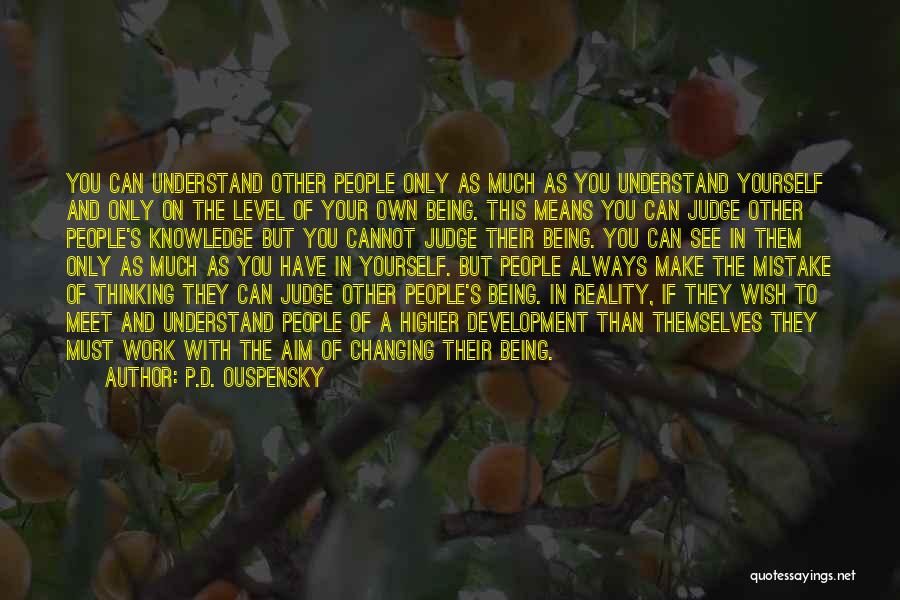 YOU CAN UNDERSTAND OTHER PEOPLE ONLY AS MUCH AS YOU UNDERSTAND YOURSELF AND ONLY ON THE LEVEL OF YOUR OWN BEING. THIS MEANS YOU CAN JUDGE OTHER PEOPLE'S KNOWLEDGE BUT YOU CANNOT JUDGE THEIR BEING. YOU CAN SEE IN THEM ONLY AS MUCH AS YOU HAVE IN YOURSELF. BUT PEOPLE ALWAYS MAKE THE MISTAKE OF THINKING THEY CAN JUDGE OTHER PEOPLE'S BEING. IN REALITY, IF THEY WISH TO MEET AND UNDERSTAND PEOPLE OF A HIGHER DEVELOPMENT THAN THEMSELVES THEY MUST WORK WITH THE AIM OF CHANGING THEIR BEING.

AUTHOR: P.D. OUSPENSKY

quotessayings.net